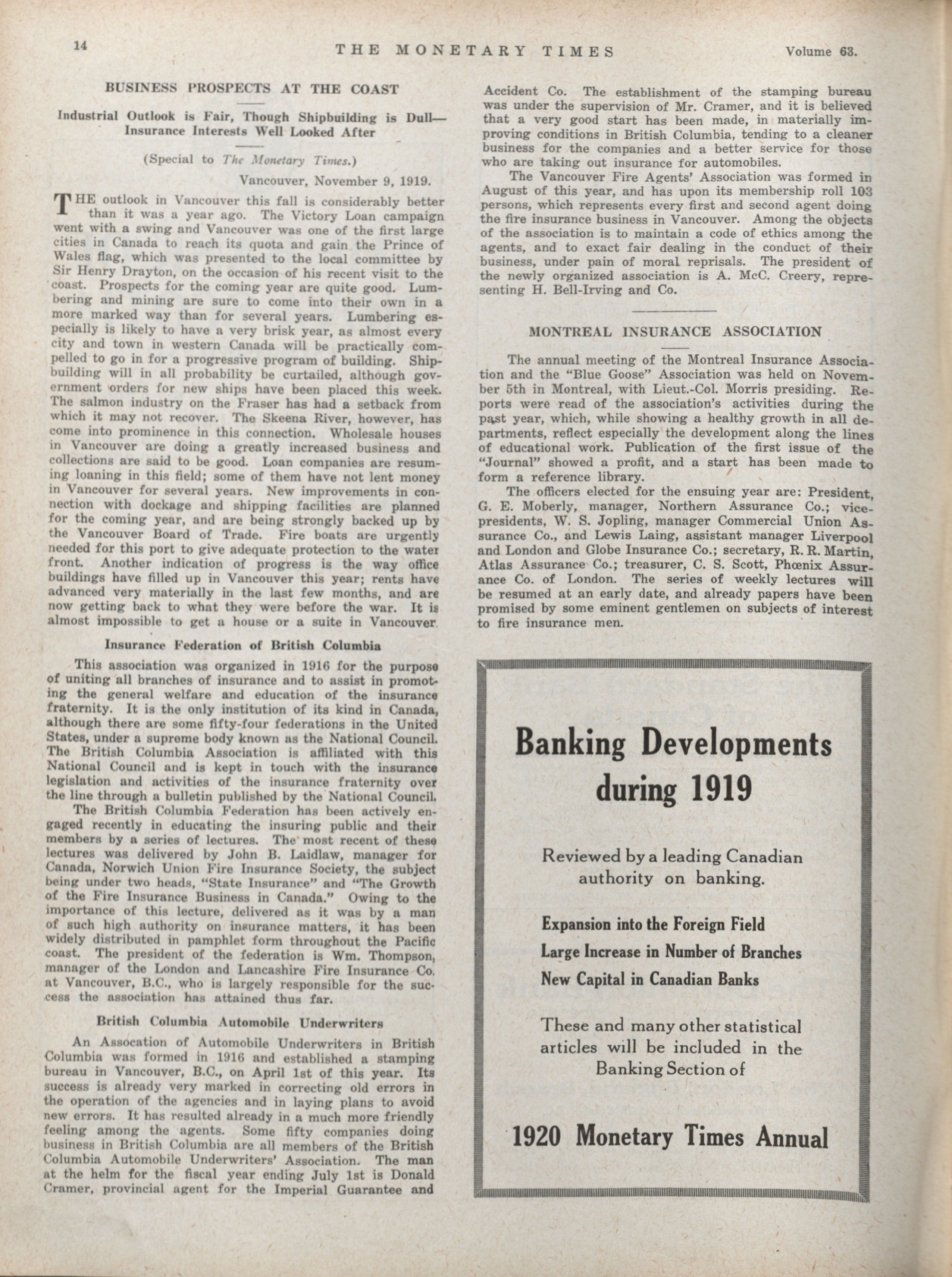 14

THE MONETARY TIMES

Volume 63.

BUSINESS PROSPECTS AT THE COAST

Industrial Outlook is Fair, Though Shipbuilding is Dull—Insurance Interests Well Looked After

(Special to The Monetary Times.)

Vancouver, November 9, 1919.

THE outlook in Vancouver this fall is considerably better than it was a year ago. The Victory Loan campaign went with a swing and Vancouver was one of the first large cities in Canada to reach its quota and gain the Prince of Wales flag, which was presented to the local committee by Sir Henry Drayton, on the occasion of his recent visit to the coast. Prospects for the coming year are quite good. Lumbering and mining are sure to come into their own in a more marked way than for several years. Lumbering especially is likely to have a very brisk year, as almost every city and town in western Canada will be practically compelled to go in for a progressive program of building. Shipbuilding will in all probability be curtailed, although government orders for new ships have been placed this week. The salmon industry on the Fraser has had a setback from which it may not recover. The Skeena River, however, has come into prominence in this connection. Wholesale houses in Vancouver are doing a greatly increased business and collections are said to be good. Loan companies are resuming loaning in this field; some of them have not lent money in Vancouver for several years. New improvements in connection with dockage and shipping facilities are planned for the coming year, and are being strongly backed up by the Vancouver Board of Trade. Fire boats are urgently needed for this port to give adequate protection to the water front. Another indication of progress is the way office buildings have filled up in Vancouver this year; rents have advanced very materially in the last few months, and are now getting back to what they were before the war. It is almost impossible to get a house or a suite in Vancouver.

Insurance Federation of British Columbia

This association was organized in 1916 for the purpose of uniting all branches of insurance and to assist in promoting the general welfare and education of the insurance fraternity. It is the only institution of its kind in Canada, although there are some fifty-four federations in the United States, under a supreme body known as the National Council. The British Columbia Association is affiliated with this National Council and is kept in touch with the insurance legislation and activities of the insurance fraternity over the line through a bulletin published by the National Council.

The British Columbia Federation has been actively engaged recently in educating the insuring public and their members by a series of lectures. The most recent of these lectures was delivered by John B. Laidlaw, manager for Canada, Norwich Union Fire Insurance Society, the subject being under two heads, "State Insurance" and "The Growth of the Fire Insurance Business in Canada." Owing to the importance of this lecture, delivered as it was by a man of such high authority on insurance matters, it has been widely distributed in pamphlet form throughout the Pacific coast. The president of the federation is Wm. Thompson, manager of the London and Lancashire Fire Insurance Co. at Vancouver, B.C., who is largely responsible for the success the association has attained thus far.

British Columbia Automobile Underwriters

An Assocation of Automobile Underwriters in British Columbia was formed in 1916 and established a stamping bureau in Vancouver, B.C., on April 1st of this year. Its success is already very marked in correcting old errors in the operation of the agencies and in laying plans to avoid new errors. It has resulted already in a much more friendly feeling among the agents. Some fifty companies doing business in British Columbia are all members of the British Columbia Automobile Underwriters' Association. The man at the helm for the fiscal year ending July 1st is Donald Cramer, provincial agent for the Imperial Guarantee and Accident Co. The establishment of the stamping bureau was under the supervision of Mr. Cramer, and it is believed that a very good start has been made, in materially improving conditions in British Columbia, tending to a cleaner business for the companies and a better service for those who are taking out insurance for automobiles.

The Vancouver Fire Agents' Association was formed in August of this year, and has upon its membership roll 103 persons, which represents every first and second agent doing the fire insurance business in Vancouver. Among the objects of the association is to maintain a code of ethics among the agents, and to exact fair dealing in the conduct of their business, under pain of moral reprisals. The president of the newly organized association is A. McC. Creery, representing H. Bell-Irving and Co.

MONTREAL INSURANCE ASSOCIATION

The annual meeting of the Montreal Insurance Association and the "Blue Goose" Association was held on November 5th in Montreal, with Lieut.-Col. Morris presiding. Reports were read of the association's activities during the past year, which, while showing a healthy growth in all departments, reflect especially the development along the lines of educational work. Publication of the first issue of the "Journal" showed a profit, and a start has been made to form a reference library.

The officers elected for the ensuing year are: President, G. E. Moberly, manager, Northern Assurance Co.; vice-presidents, W. S. Jopling, manager Commercial Union Assurance Co., and Lewis Laing, assistant manager Liverpool and London and Globe Insurance Co.; secretary, R. R. Martin, Atlas Assurance Co.; treasurer, C. S. Scott, Phœnix Assurance Co. of London. The series of weekly lectures will be resumed at an early date, and already papers have been promised by some eminent gentlemen on subjects of interest to fire insurance men.

Banking Developments during 1919

Reviewed by a leading Canadian authority on banking.

Expansion into the Foreign Field
Large Increase in Number of Branches
New Capital in Canadian Banks

These and many other statistical articles will be included in the Banking Section of

1920 Monetary Times Annual